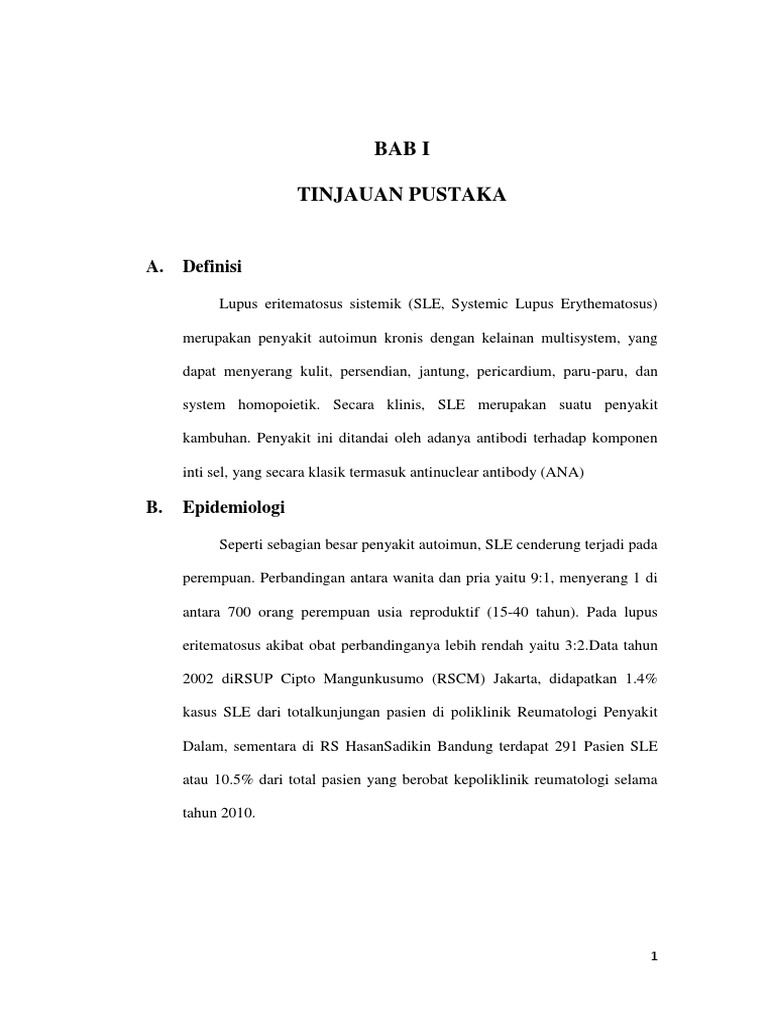 BAB I

TINJAUAN PUSTAKA

A. Definisi

Lupus eritematosus sistemik (SLE, Systemic Lupus Erythematosus) merupakan penyakit autoimun kronis dengan kelainan multisystem, yang dapat menyerang kulit, persendian, jantung, pericardium, paru-paru, dan system homopoietik. Secara klinis, SLE merupakan suatu penyakit kambuhan. Penyakit ini ditandai oleh adanya antibodi terhadap komponen inti sel, yang secara klasik termasuk antinuclear antibody (ANA)

B. Epidemiologi

Seperti sebagian besar penyakit autoimun, SLE cenderung terjadi pada perempuan. Perbandingan antara wanita dan pria yaitu 9:1, menyerang 1 di antara 700 orang perempuan usia reproduktif (15-40 tahun). Pada lupus eritematosus akibat obat perbandinganya lebih rendah yaitu 3:2.Data tahun 2002 diRSUP Cipto Mangunkusumo (RSCM) Jakarta, didapatkan 1.4% kasus SLE dari totalkunjungan pasien di poliklinik Reumatologi Penyakit Dalam, sementara di RS HasanSadikin Bandung terdapat 291 Pasien SLE atau 10.5% dari total pasien yang berobat kepoliklinik reumatologi selama tahun 2010.

1